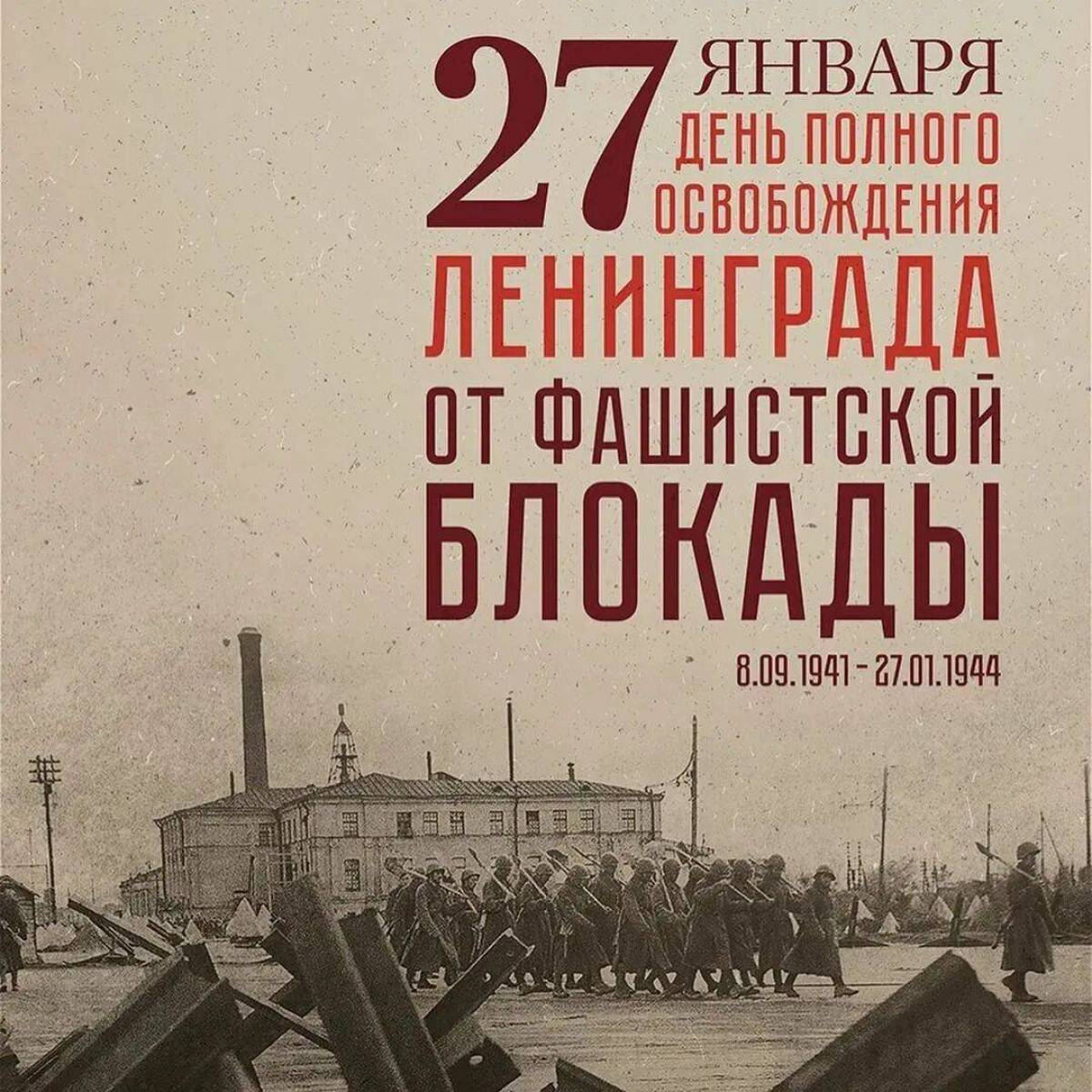 27 ЯНВАРЯ
ДЕНЬ ПОЛНОГО
ОСВОБОЖДЕНИЯ
ЛЕНИНГРАДА
ОТ ФАШИСТСКОЙ
БЛОКАДЫ

8.09.1941 – 27.01.1944